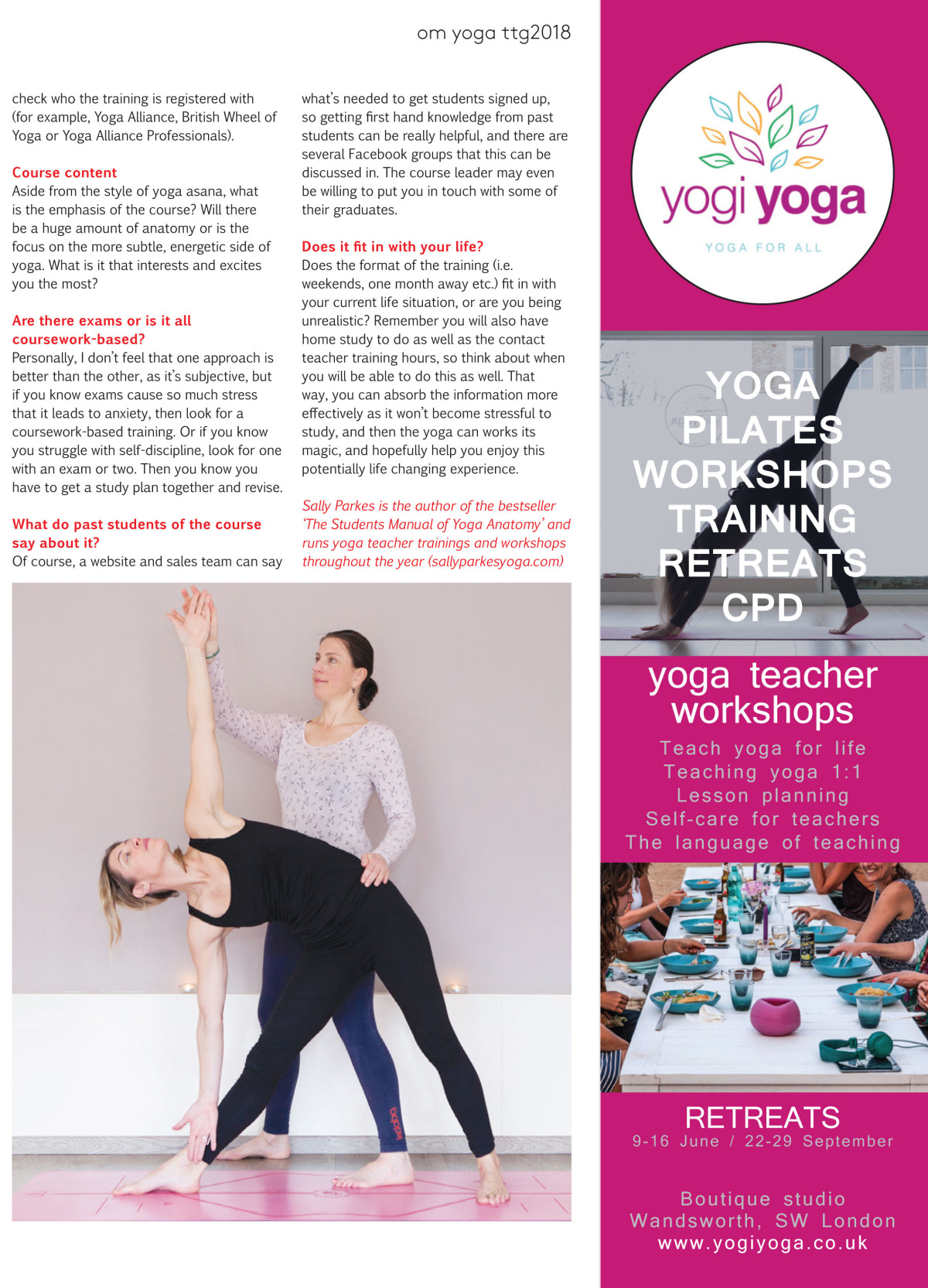 om yoga ttg2018

check who the training is registered with (for example, Yoga Alliance, British Wheel of Yoga or Yoga Alliance Professionals).

Course content
Aside from the style of yoga asana, what is the emphasis of the course? Will there be a huge amount of anatomy or is the focus on the more subtle, energetic side of yoga. What is it that interests and excites you the most?

Are there exams or is it all coursework-based?
Personally, I don't feel that one approach is better than the other, as it's subjective, but if you know exams cause so much stress that it leads to anxiety, then look for a coursework-based training. Or if you know you struggle with self-discipline, look for one with an exam or two. Then you know you have to get a study plan together and revise.

What do past students of the course say about it?
Of course, a website and sales team can say what's needed to get students signed up, so getting first hand knowledge from past students can be really helpful, and there are several Facebook groups that this can be discussed in. The course leader may even be willing to put you in touch with some of their graduates.

Does it fit in with your life?
Does the format of the training (i.e. weekends, one month away etc.) fit in with your current life situation, or are you being unrealistic? Remember you will also have home study to do as well as the contact teacher training hours, so think about when you will be able to do this as well. That way, you can absorb the information more effectively as it won't become stressful to study, and then the yoga can works its magic, and hopefully help you enjoy this potentially life changing experience.

Sally Parkes is the author of the bestseller 'The Students Manual of Yoga Anatomy' and runs yoga teacher trainings and workshops throughout the year (sallyparkesyoga.com)

yogi yoga
YOGA FOR ALL

YOGA
PILATES
WORKSHOPS
TRAINING
RETREATS
CPD

yoga teacher workshops
Teach yoga for life
Teaching yoga 1:1
Lesson planning
Self-care for teachers
The language of teaching

RETREATS
9-16 June / 22-29 September

Boutique studio
Wandsworth, SW London
www.yogiyoga.co.uk